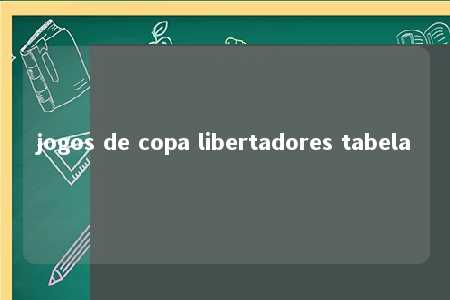 jogos de copa libertadores tabela